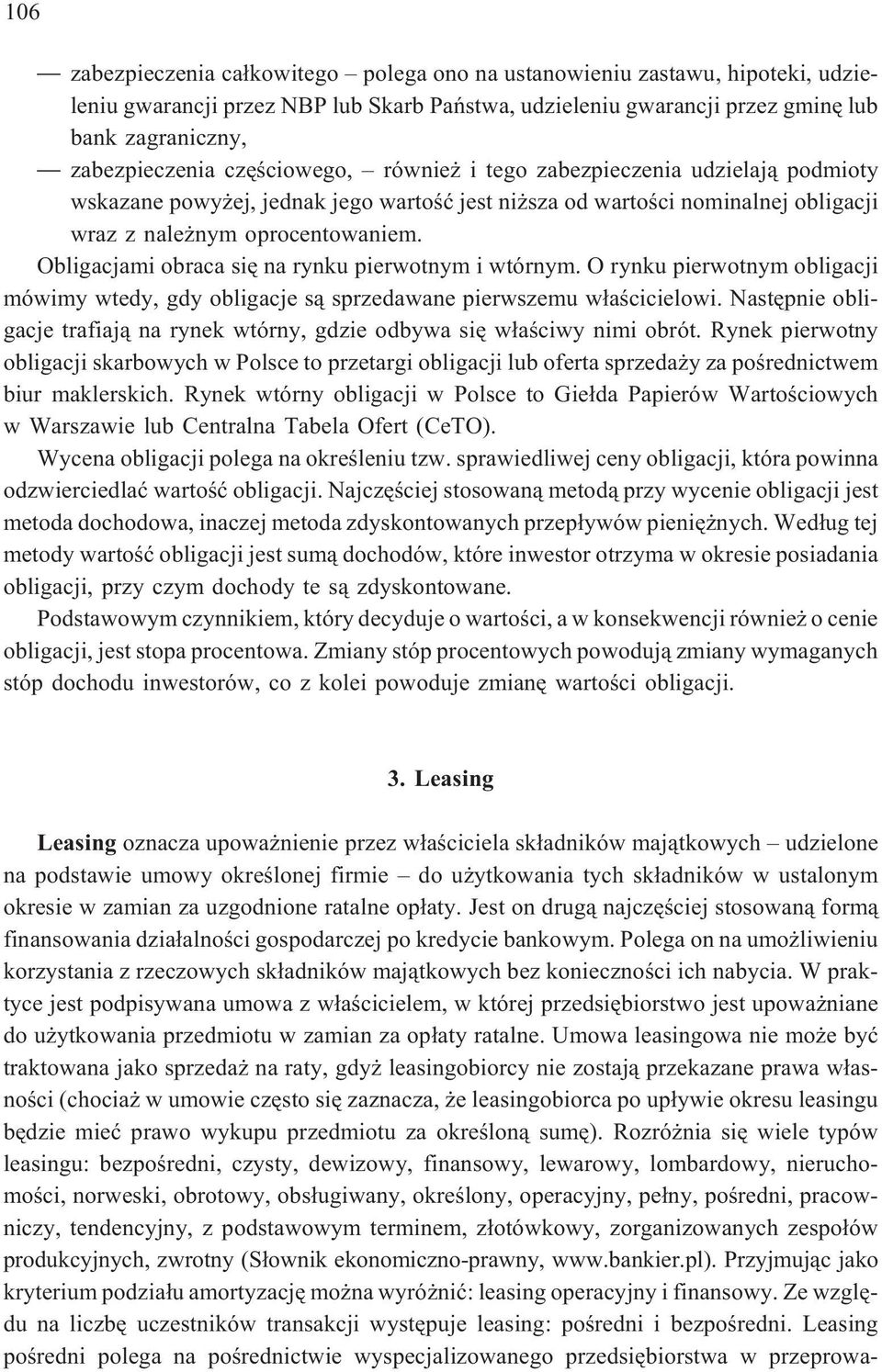 106

— zabezpieczenia całkowitego – polega ono na ustanowieniu zastawu, hipoteki, udzieleniu gwarancji przez NBP lub Skarb Państwa, udzieleniu gwarancji przez gminę lub bank zagraniczny,

— zabezpieczenia częściowego, – również i tego zabezpieczenia udzielają podmioty wskazane powyżej, jednak jego wartość jest niższa od wartości nominalnej obligacji wraz z należnym oprocentowaniem.

Obligacjami obraca się na rynku pierwotnym i wtórnym. O rynku pierwotnym obligacji mówimy wtedy, gdy obligacje są sprzedawane pierwszemu właścicielowi. Następnie obligacje trafiają na rynek wtórny, gdzie odbywa się właściwy nimi obrót. Rynek pierwotny obligacji skarbowych w Polsce to przetargi obligacji lub oferta sprzedaży za pośrednictwem biur maklerskich. Rynek wtórny obligacji w Polsce to Giełda Papierów Wartościowych w Warszawie lub Centralna Tabela Ofert (CeTO).

Wycena obligacji polega na określeniu tzw. sprawiedliwej ceny obligacji, która powinna odzwierciedlać wartość obligacji. Najczęściej stosowaną metodą przy wycenie obligacji jest metoda dochodowa, inaczej metoda zdyskontowanych przepływów pieniężnych. Według tej metody wartość obligacji jest sumą dochodów, które inwestor otrzyma w okresie posiadania obligacji, przy czym dochody te są zdyskontowane.

Podstawowym czynnikiem, który decyduje o wartości, a w konsekwencji również o cenie obligacji, jest stopa procentowa. Zmiany stóp procentowych powodują zmiany wymaganych stóp dochodu inwestorów, co z kolei powoduje zmianę wartości obligacji.

3. Leasing

Leasing oznacza upoważnienie przez właściciela składników majątkowych – udzielone na podstawie umowy określonej firmie – do użytkowania tych składników w ustalonym okresie w zamian za uzgodnione ratalne opłaty. Jest on drugą najczęściej stosowaną formą finansowania działalności gospodarczej po kredycie bankowym. Polega on na umożliwieniu korzystania z rzeczowych składników majątkowych bez konieczności ich nabycia. W praktyce jest podpisywana umowa z właścicielem, w której przedsiębiorstwo jest upoważniane do użytkowania przedmiotu w zamian za opłaty ratalne. Umowa leasingowa nie może być traktowana jako sprzedaż na raty, gdyż leasingobiorcy nie zostają przekazane prawa własności (chociaż w umowie często się zaznacza, że leasingobiorca po upływie okresu leasingu będzie mieć prawo wykupu przedmiotu za określoną sumę). Rozróżnia się wiele typów leasingu: bezpośredni, czysty, dewizowy, finansowy, lewarowy, lombardowy, nieruchomości, norweski, obrotowy, obsługiwany, określony, operacyjny, pełny, pośredni, pracowniczy, tendencyjny, z podstawowym terminem, złotówkowy, zorganizowanych zespołów produkcyjnych, zwrotny (Słownik ekonomiczno-prawny, www.bankier.pl). Przyjmując jako kryterium podziału amortyzację można wyróżnić: leasing operacyjny i finansowy. Ze względu na liczbę uczestników transakcji występuje leasing: pośredni i bezpośredni. Leasing pośredni polega na pośrednictwie wyspecjalizowanego przedsiębiorstwa w przeprowa-